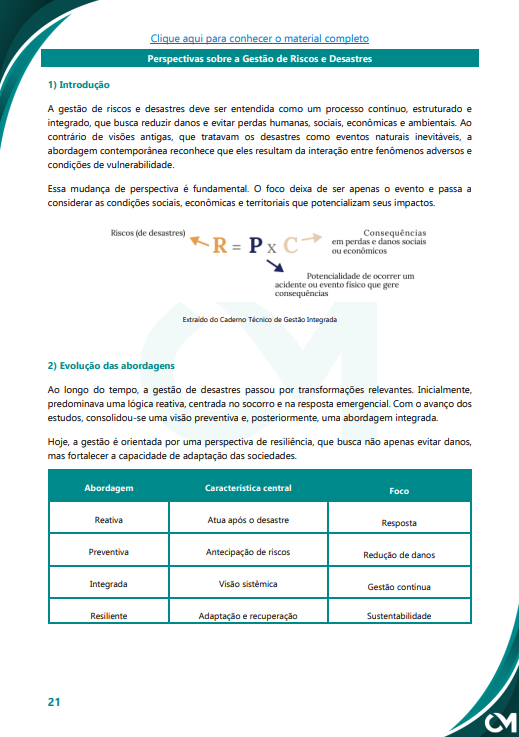 Clique aqui para conhecer o material completo

Perspectivas sobre a Gestão de Riscos e Desastres

1) Introdução

A gestão de riscos e desastres deve ser entendida como um processo contínuo, estruturado e integrado, que busca reduzir danos e evitar perdas humanas, sociais, econômicas e ambientais. Ao contrário de visões antigas, que tratavam os desastres como eventos naturais inevitáveis, a abordagem contemporânea reconhece que eles resultam da interação entre fenômenos adversos e condições de vulnerabilidade.

Essa mudança de perspectiva é fundamental. O foco deixa de ser apenas o evento e passa a considerar as condições sociais, econômicas e territoriais que potencializam seus impactos.

Riscos (de desastres)

R = P x C

Consequências em perdas e danos sociais ou econômicos

Potencialidade de ocorrer um acidente ou evento físico que gere consequências

Extraído do Caderno Técnico de Gestão Integrada

2) Evolução das abordagens

Ao longo do tempo, a gestão de desastres passou por transformações relevantes. Inicialmente, predominava uma lógica reativa, centrada no socorro e na resposta emergencial. Com o avanço dos estudos, consolidou-se uma visão preventiva e, posteriormente, uma abordagem integrada.

Hoje, a gestão é orientada por uma perspectiva de resiliência, que busca não apenas evitar danos, mas fortalecer a capacidade de adaptação das sociedades.

| Abordagem | Característica central | Foco |
|---|---|---|
| Reativa | Atua após o desastre | Resposta |
| Preventiva | Antecipação de riscos | Redução de danos |
| Integrada | Visão sistêmica | Gestão contínua |
| Resiliente | Adaptação e recuperação | Sustentabilidade |

21

CM